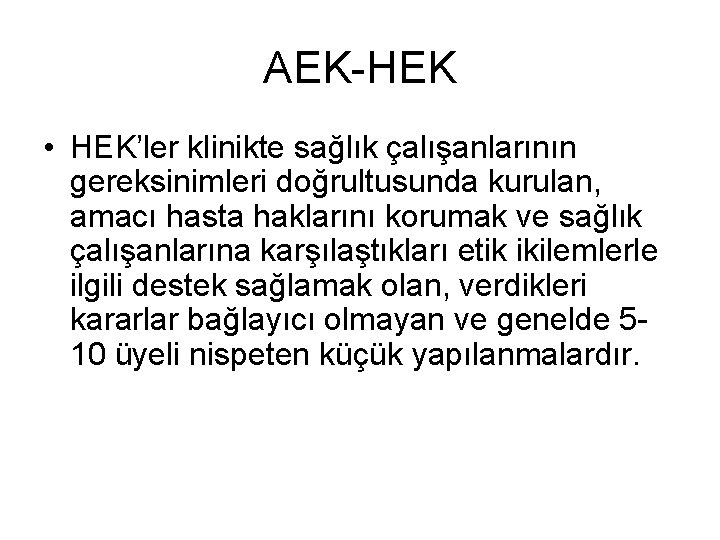 AEK-HEK

• HEK’ler klinikte sağlık çalışanlarının gereksinimleri doğrultusunda kurulan, amacı hasta haklarını korumak ve sağlık çalışanlarına karşılaştıkları etik ikilemlerle ilgili destek sağlamak olan, verdikleri kararlar bağlayıcı olmayan ve genelde 5-10 üyeli nispeten küçük yapılanmalardır.